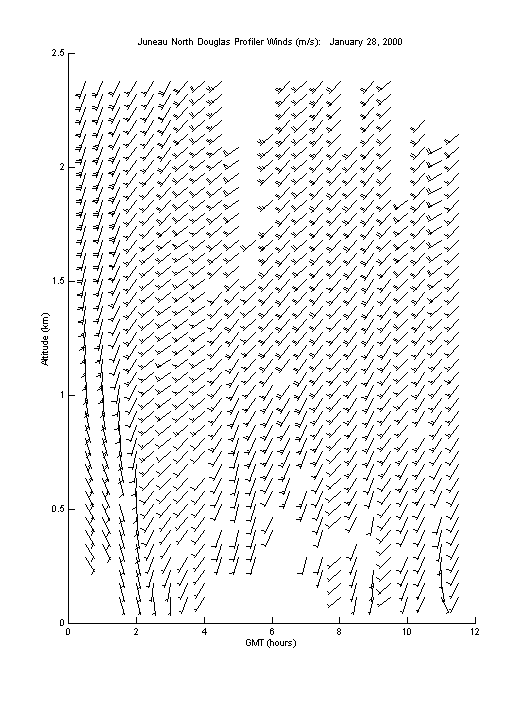 Juneau North Douglas Profiler Winds (m/s): January 28, 2000

2.5
2
1.5
1
0.5
0

Altitude (km)

0 2 4 6 8 10 12

GMT (hours)